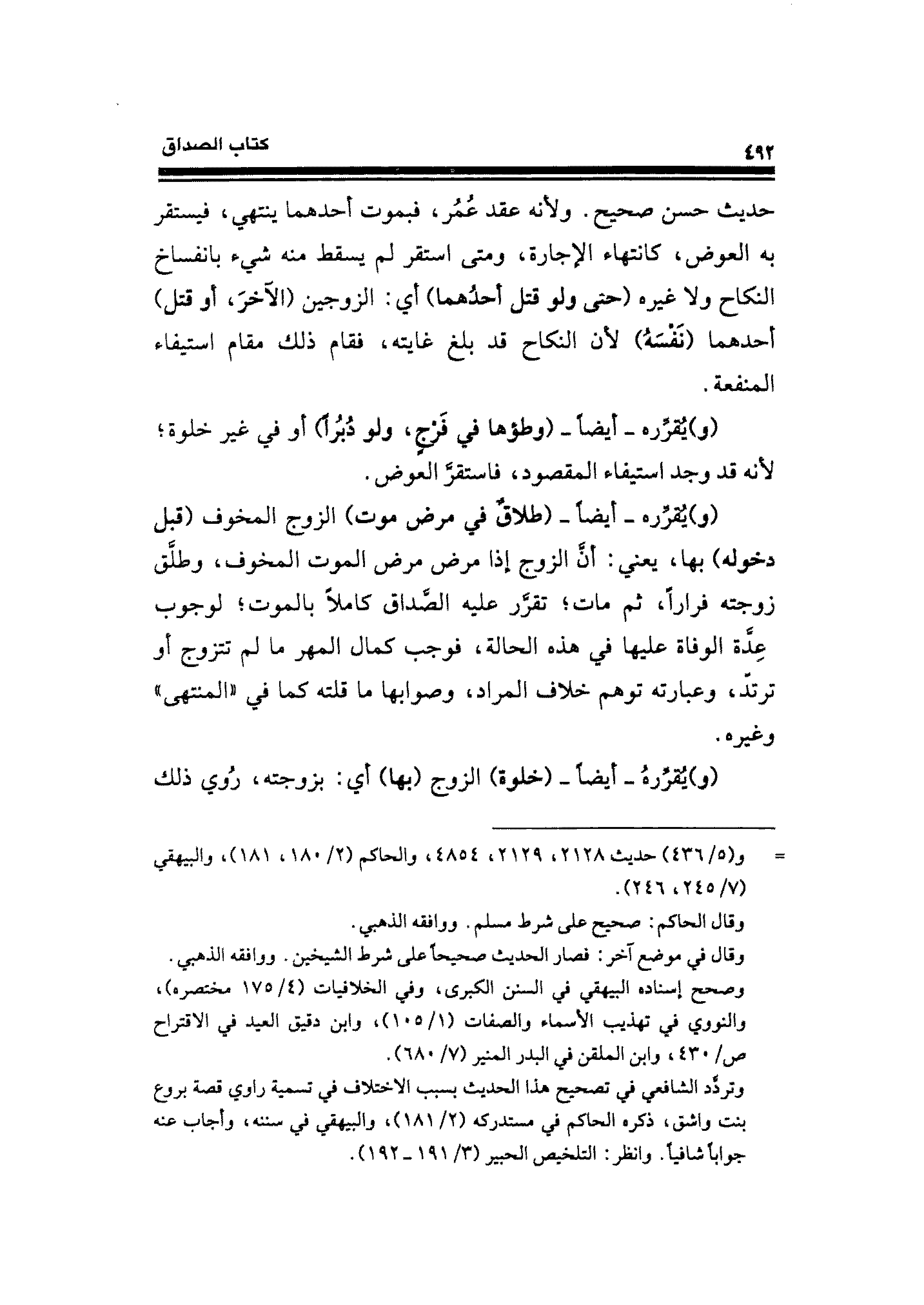 كتاب الصداق ٤٩٢

حديث حسن صحيح. ولأنه عقد عُمُر، فبموت أحدهما ينتهي، فيستقر به العوض، كانتهاء الإجارة، ومتى استقر لم يسقط منه شيء بانفساخ النكاح ولا غيره (حتى ولو قتل أحدُهما) أي: الزوجين (الآخرَ، أو قتل) أحدهما (نَفْسَهُ) لأن النكاح قد بلغ غايته، فقام ذلك مقام استيفاء المنفعة.

(و)يُقرِّره ـ أيضاً ـ (وطؤها في فَرْجٍ، ولو دُبُراً) أو في غير خلوة؛ لأنه قد وجد استيفاء المقصود، فاستقرَّ العوض.

(و)يُقرِّره ـ أيضاً ـ (طلاقٌ في مرض موت) الزوج المخوف (قبل دخوله) بها، يعني: أنَّ الزوج إذا مرض مرض الموت المخوف، وطلَّق زوجته فراراً، ثم مات؛ تقرَّر عليه الصَّداق كاملاً بالموت؛ لوجوب عِدَّة الوفاة عليها في هذه الحالة، فوجب كمال المهر ما لم تتزوج أو ترتدّ، وعبارته توهم خلاف المراد، وصوابها ما قلته كما في «المنتهى» وغيره.

(و)يُقرِّرهُ ـ أيضاً ـ (خلوة) الزوج (بها) أي: بزوجته، رُوي ذلك

= و(٥/ ٤٣٦) حديث ٢١٢٨، ٢١٢٩، ٤٨٥٤، والحاكم (٢/ ١٨٠، ١٨١)، والبيهقي (٧/ ٢٤٥، ٢٤٦).
وقال الحاكم: صحيح على شرط مسلم. ووافقه الذهبي.
وقال في موضع آخر: فصار الحديث صحيحاً على شرط الشيخين. ووافقه الذهبي.
وصحح إسناده البيهقي في السنن الكبرى، وفي الخلافيات (٤/ ١٧٥ مختصره)، والنووي في تهذيب الأسماء والصفات (١/ ١٠٥)، وابن دقيق العيد في الاقتراح ص/ ٤٣٠، وابن الملقن في البدر المنير (٧/ ٦٨٠).
وتردَّد الشافعي في تصحيح هذا الحديث بسبب الاختلاف في تسمية راوي قصة بروع بنت واشق، ذكره الحاكم في مستدركه (٢/ ١٨١)، والبيهقي في سننه، وأجاب عنه جواباً شافياً. وانظر: التلخيص الحبير (٣/ ١٩١ ـ ١٩٢).